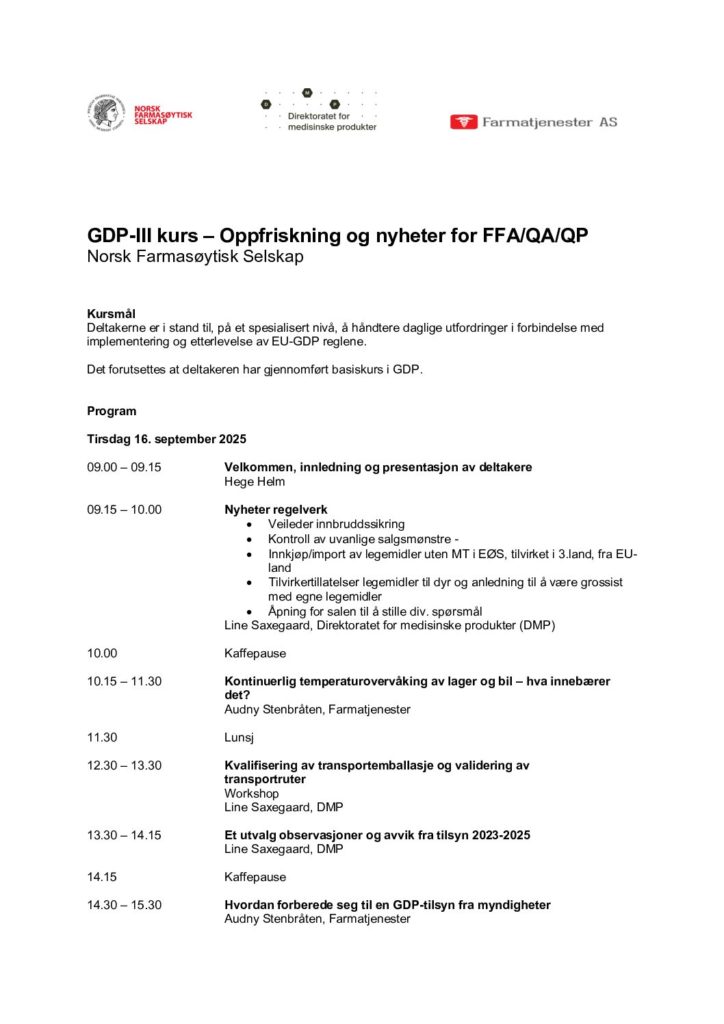 NORSK FARMASØYTISK SELSKAP

Direktoratet for medisinske produkter

Farmatjenester AS

GDP-III kurs – Oppfriskning og nyheter for FFA/QA/QP
Norsk Farmasøytisk Selskap

Kursmål
Deltakerne er i stand til, på et spesialisert nivå, å håndtere daglige utfordringer i forbindelse med implementering og etterlevelse av EU-GDP reglene.

Det forutsettes at deltakeren har gjennomført basiskurs i GDP.

Program

Tirsdag 16. september 2025

09.00 – 09.15
Velkommen, innledning og presentasjon av deltakere
Hege Helm

09.15 – 10.00
Nyheter regelverk
• Veileder innbruddssikring
• Kontroll av uvanlige salgsmønstre -
• Innkjøp/import av legemidler uten MT i EØS, tilvirket i 3.land, fra EU-land
• Tilvirkertillatelser legemidler til dyr og anledning til å være grossist med egne legemidler
• Åpning for salen til å stille div. spørsmål
Line Saxegaard, Direktoratet for medisinske produkter (DMP)

10.00
Kaffepause

10.15 – 11.30
Kontinuerlig temperaturovervåking av lager og bil – hva innebærer det?
Audny Stenbråten, Farmatjenester

11.30
Lunsj

12.30 – 13.30
Kvalifisering av transportemballasje og validering av transportruter
Workshop
Line Saxegaard, DMP

13.30 – 14.15
Et utvalg observasjoner og avvik fra tilsyn 2023-2025
Line Saxegaard, DMP

14.15
Kaffepause

14.30 – 15.30
Hvordan forberede seg til en GDP-tilsyn fra myndigheter
Audny Stenbråten, Farmatjenester